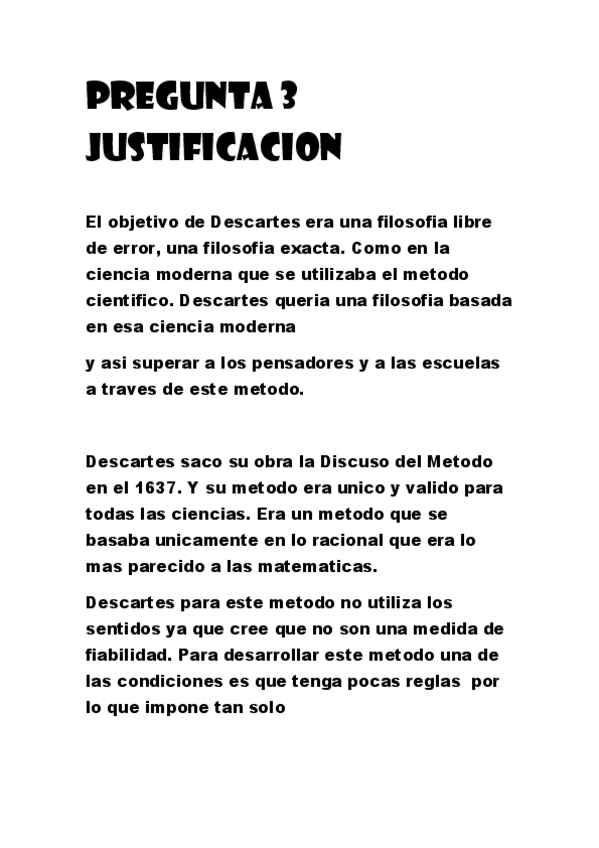 PREGUNTA 3
JUSTIFICACION

El objetivo de Descartes era una filosofia libre de error, una filosofia exacta. Como en la ciencia moderna que se utilizaba el metodo cientifico. Descartes queria una filosofia basada en esa ciencia moderna

y asi superar a los pensadores y a las escuelas a traves de este metodo.

Descartes saco su obra la Discuso del Metodo en el 1637. Y su metodo era unico y valido para todas las ciencias. Era un metodo que se basaba unicamente en lo racional que era lo mas parecido a las matematicas.

Descartes para este metodo no utiliza los sentidos ya que cree que no son una medida de fiabilidad. Para desarrollar este metodo una de las condiciones es que tenga pocas reglas por lo que impone tan solo